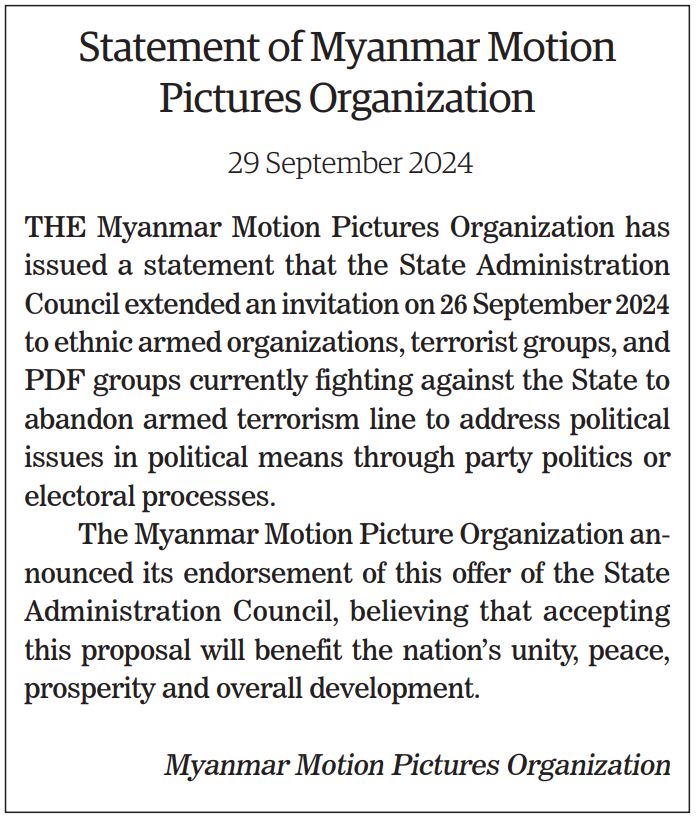 Statement of Myanmar Motion Pictures Organization

29 September 2024

THE Myanmar Motion Pictures Organization has issued a statement that the State Administration Council extended an invitation on 26 September 2024 to ethnic armed organizations, terrorist groups, and PDF groups currently fighting against the State to abandon armed terrorism line to address political issues in political means through party politics or electoral processes.

The Myanmar Motion Picture Organization announced its endorsement of this offer of the State Administration Council, believing that accepting this proposal will benefit the nation's unity, peace, prosperity and overall development.

Myanmar Motion Pictures Organization